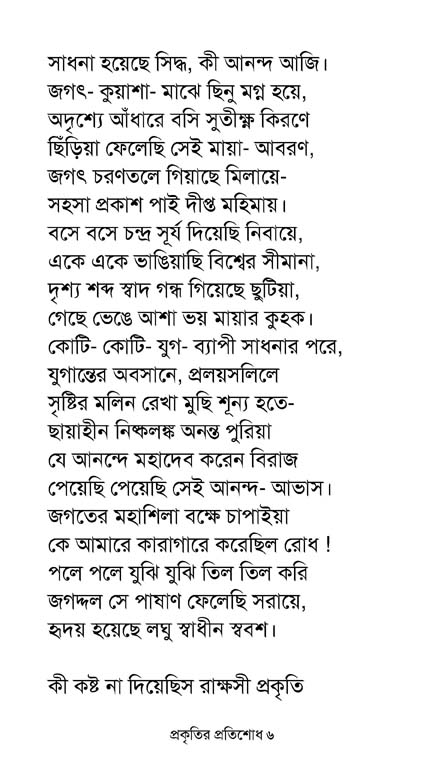 সাধনা হয়েছে সিদ্ধ, কী আনন্দ আজি।
জগৎ- কুয়াশা- মাঝে ছিনু মগ্ন হয়ে,
অদৃশ্যে আঁধারে বসি সুতীক্ষ্ণ কিরণে
ছিঁড়িয়া ফেলেছি সেই মায়া- আবরণ,
জগৎ চরণতলে গিয়াছে মিলায়ে-
সহসা প্রকাশ পাই দীপ্ত মহিমায়।
বসে বসে চন্দ্র সূর্য দিয়েছি নিবায়ে,
একে একে ভাঙিয়াছি বিশ্বের সীমানা,
দৃশ্য শব্দ স্বাদ গন্ধ গিয়েছে ছুটিয়া,
গেছে ভেঙে আশা ভয় মায়ার কুহক।
কোটি- কোটি- যুগ- ব্যাপী সাধনার পরে,
যুগান্তের অবসানে, প্রলয়সলিলে
সৃষ্টির মলিন রেখা মুছি শূন্য হতে-
ছায়াহীন নিষ্কলঙ্ক অনন্ত পুরিয়া
যে আনন্দে মহাদেব করেন বিরাজ
পেয়েছি পেয়েছি সেই আনন্দ- আভাস।
জগতের মহাশিলা বক্ষে চাপাইয়া
কে আমারে কারাগারে করেছিল রোধ !
পলে পলে যুঝি যুঝি তিল তিল করি
জগদ্দল সে পাষাণ ফেলেছি সরায়ে,
হৃদয় হয়েছে লঘু স্বাধীন স্ববশ।

কী কষ্ট না দিয়েছিস রাক্ষসী প্রকৃতি

প্রকৃতির প্রতিশোধ ৬